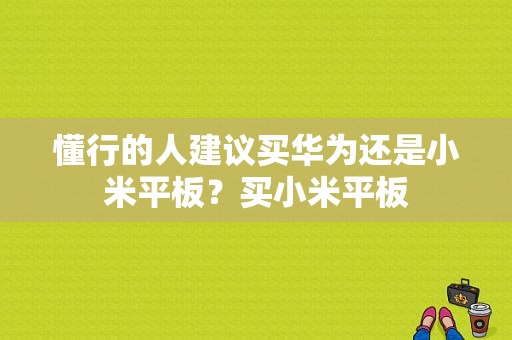 懂行的人建议买华为还是小米平板？买小米平板